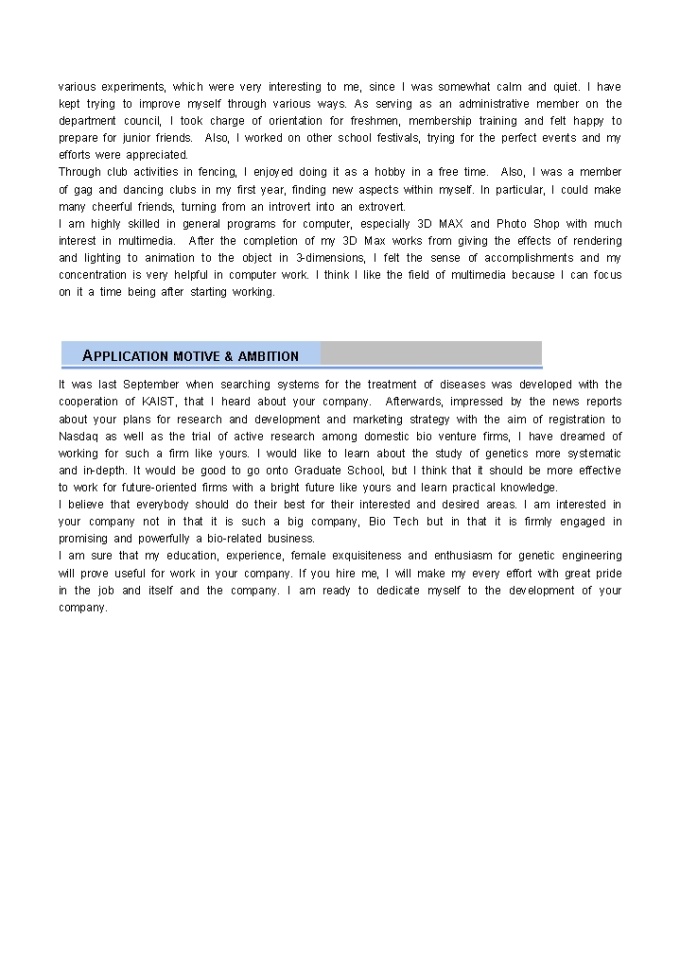 various experiments, which were very interesting to me, since I was somewhat calm and quiet. I have kept trying to improve myself through various ways. As serving as an administrative member on the department council, I took charge of orientation for freshmen, membership training and felt happy to prepare for junior friends. Also, I worked on other school festivals, trying for the perfect events and my efforts were appreciated.
Through club activities in fencing, I enjoyed doing it as a hobby in a free time. Also, I was a member of gag and dancing clubs in my first year, finding new aspects within myself. In particular, I could make many cheerful friends, turning from an introvert into an extrovert.
I am highly skilled in general programs for computer, especially 3D MAX and Photo Shop with much interest in multimedia. After the completion of my 3D Max works from giving the effects of rendering and lighting to animation to the object in 3-dimensions, I felt the sense of accomplishments and my concentration is very helpful in computer work. I think I like the field of multimedia because I can focus on it a time being after starting working.

APPLICATION MOTIVE & AMBITION

It was last September when searching systems for the treatment of diseases was developed with the cooperation of KAIST, that I heard about your company. Afterwards, impressed by the news reports about your plans for research and development and marketing strategy with the aim of registration to Nasdaq as well as the trial of active research among domestic bio venture firms, I have dreamed of working for such a firm like yours. I would like to learn about the study of genetics more systematic and in-depth. It would be good to go onto Graduate School, but I think that it should be more effective to work for future-oriented firms with a bright future like yours and learn practical knowledge.
I believe that everybody should do their best for their interested and desired areas. I am interested in your company not in that it is such a big company, Bio Tech but in that it is firmly engaged in promising and powerfully a bio-related business.
I am sure that my education, experience, female exquisiteness and enthusiasm for genetic engineering will prove useful for work in your company. If you hire me, I will make my every effort with great pride in the job and itself and the company. I am ready to dedicate myself to the development of your company.